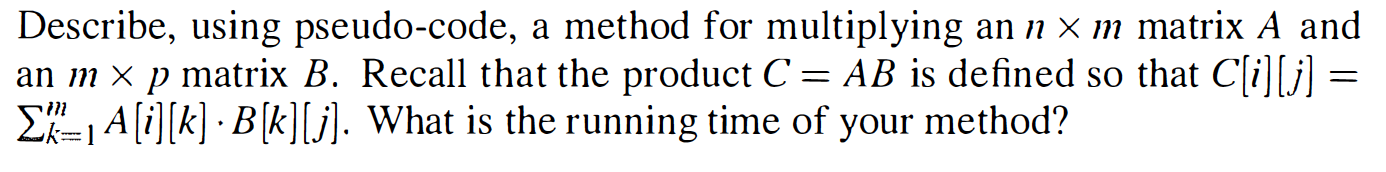 Describe, using pseudo-code, a method for multiplying an $n \times m$ matrix $A$ and an $m \times p$ matrix $B$. Recall that the product $C = AB$ is defined so that $C[i][j] = \sum_{k=1}^{m} A[i][k] \cdot B[k][j]$. What is the running time of your method?